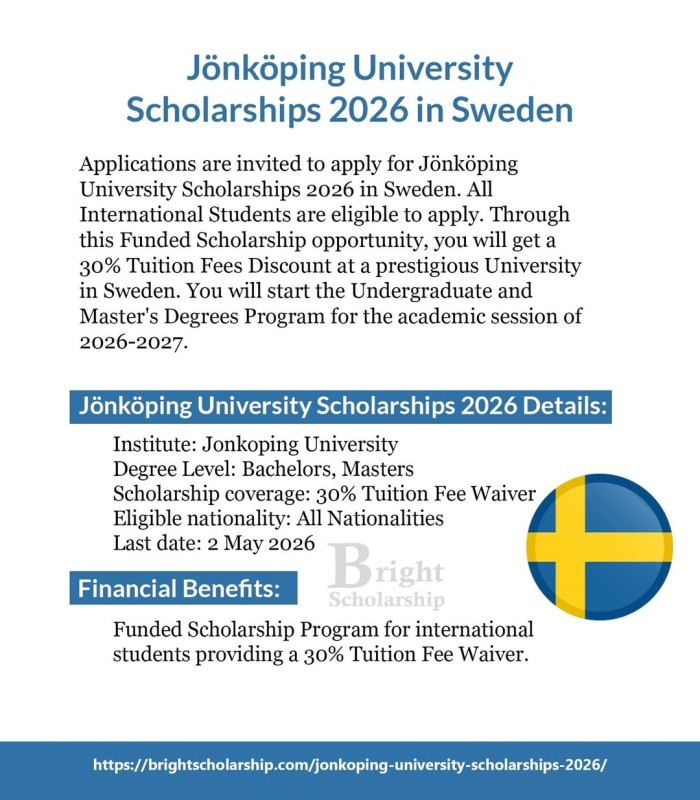 Jönköping University Scholarships 2026 in Sweden

Applications are invited to apply for Jönköping University Scholarships 2026 in Sweden. All International Students are eligible to apply. Through this Funded Scholarship opportunity, you will get a 30% Tuition Fees Discount at a prestigious University in Sweden. You will start the Undergraduate and Master's Degrees Program for the academic session of 2026-2027.

Jönköping University Scholarships 2026 Details:

Institute: Jonkoping University
Degree Level: Bachelors, Masters
Scholarship coverage: 30% Tuition Fee Waiver
Eligible nationality: All Nationalities
Last date: 2 May 2026

Bright Scholarship

Financial Benefits:

Funded Scholarship Program for international students providing a 30% Tuition Fee Waiver.

https://brightscholarship.com/jonkoping-university-scholarships-2026/